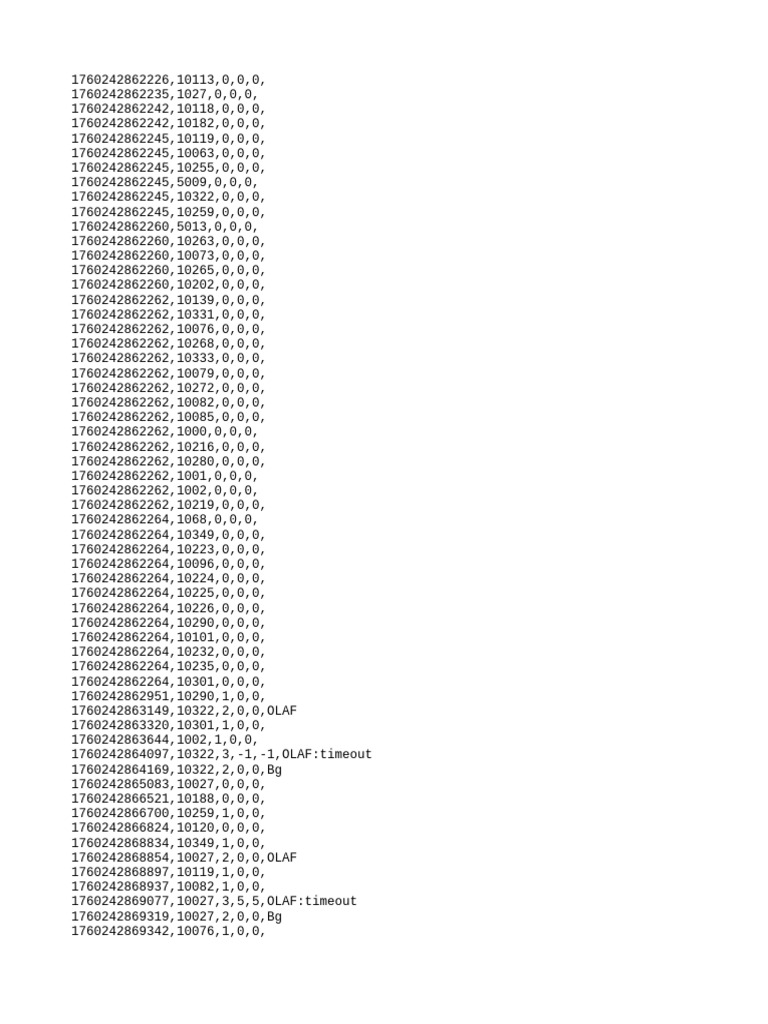 1760242862226,10113,0,0,0,
1760242862235,1027,0,0,0,
1760242862242,10118,0,0,0,
1760242862242,10182,0,0,0,
1760242862245,10119,0,0,0,
1760242862245,10063,0,0,0,
1760242862245,10255,0,0,0,
1760242862245,5009,0,0,0,
1760242862245,10322,0,0,0,
1760242862245,10259,0,0,0,
1760242862260,5013,0,0,0,
1760242862260,10263,0,0,0,
1760242862260,10073,0,0,0,
1760242862260,10265,0,0,0,
1760242862260,10202,0,0,0,
1760242862262,10139,0,0,0,
1760242862262,10331,0,0,0,
1760242862262,10076,0,0,0,
1760242862262,10268,0,0,0,
1760242862262,10333,0,0,0,
1760242862262,10079,0,0,0,
1760242862262,10272,0,0,0,
1760242862262,10082,0,0,0,
1760242862262,10085,0,0,0,
1760242862262,1000,0,0,0,
1760242862262,10216,0,0,0,
1760242862262,10280,0,0,0,
1760242862262,1001,0,0,0,
1760242862262,1002,0,0,0,
1760242862262,10219,0,0,0,
1760242862264,1068,0,0,0,
1760242862264,10349,0,0,0,
1760242862264,10223,0,0,0,
1760242862264,10096,0,0,0,
1760242862264,10224,0,0,0,
1760242862264,10225,0,0,0,
1760242862264,10226,0,0,0,
1760242862264,10290,0,0,0,
1760242862264,10101,0,0,0,
1760242862264,10232,0,0,0,
1760242862264,10235,0,0,0,
1760242862264,10301,0,0,0,
1760242862951,10290,1,0,0,
1760242863149,10322,2,0,0,OLAF
1760242863320,10301,1,0,0,
1760242863644,1002,1,0,0,
1760242864097,10322,3,-1,-1,OLAF:timeout
1760242864169,10322,2,0,0,Bg
1760242865083,10027,0,0,0,
1760242866521,10188,0,0,0,
1760242866700,10259,1,0,0,
1760242866824,10120,0,0,0,
1760242868834,10349,1,0,0,
1760242868854,10027,2,0,0,OLAF
1760242868897,10119,1,0,0,
1760242868937,10082,1,0,0,
1760242869077,10027,3,5,5,OLAF:timeout
1760242869319,10027,2,0,0,Bg
1760242869342,10076,1,0,0,